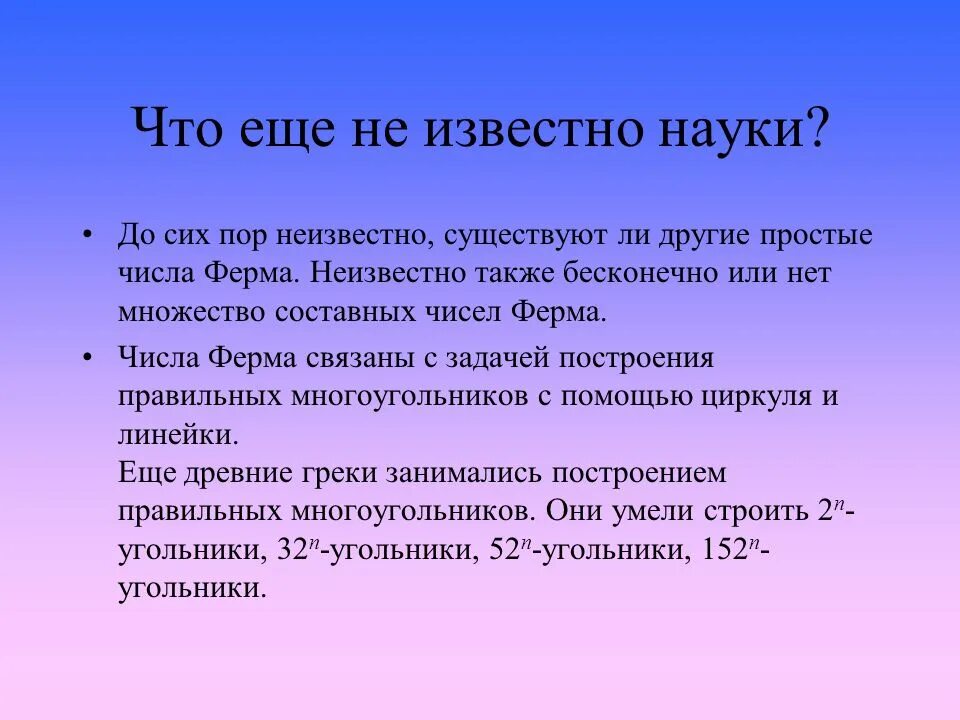 Что еще не известно науки?

• До сих пор неизвестно, существуют ли другие простые числа Ферма. Неизвестно также бесконечно или нет множество составных чисел Ферма.

• Числа Ферма связаны с задачей построения правильных многоугольников с помощью циркуля и линейки.
Еще древние греки занимались построением правильных многоугольников. Они умели строить $2^n$-угольники, $32^n$-угольники, $52^n$-угольники, $152^n$-угольники.